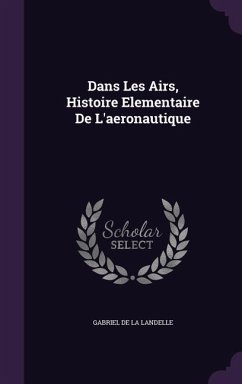 Dans Les Airs, Histoire Elementaire De L'aeronautique

Scholar
SELECT

GABRIEL DE LA LANDELLE